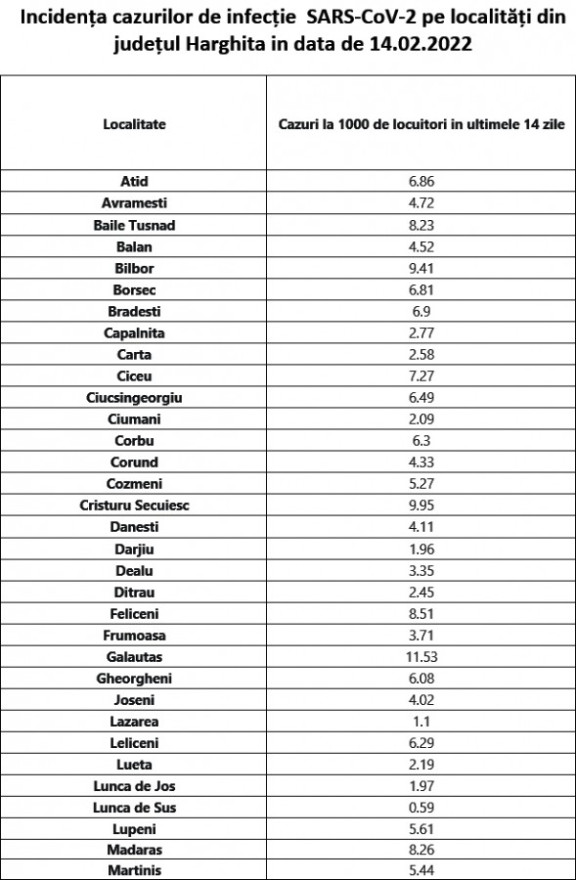 Incidența cazurilor de infecție SARS-CoV-2 pe localități din județul Harghita in data de 14.02.2022

| Localitate | Cazuri la 1000 de locuitori in ultimele 14 zile |
|---|---|
| Atid | 6.86 |
| Avramesti | 4.72 |
| Baile Tusnad | 8.23 |
| Balan | 4.52 |
| Bilbor | 9.41 |
| Borsec | 6.81 |
| Bradesti | 6.9 |
| Capalnita | 2.77 |
| Carta | 2.58 |
| Ciceu | 7.27 |
| Ciucsingeorgiu | 6.49 |
| Ciumani | 2.09 |
| Corbu | 6.3 |
| Corund | 4.33 |
| Cozmeni | 5.27 |
| Cristuru Secuiesc | 9.95 |
| Danesti | 4.11 |
| Darjiu | 1.96 |
| Dealu | 3.35 |
| Ditrau | 2.45 |
| Feliceni | 8.51 |
| Frumoasa | 3.71 |
| Galautas | 11.53 |
| Gheorgheni | 6.08 |
| Joseni | 4.02 |
| Lazarea | 1.1 |
| Leliceni | 6.29 |
| Lueta | 2.19 |
| Lunca de Jos | 1.97 |
| Lunca de Sus | 0.59 |
| Lupeni | 5.61 |
| Madaras | 8.26 |
| Martinis | 5.44 |